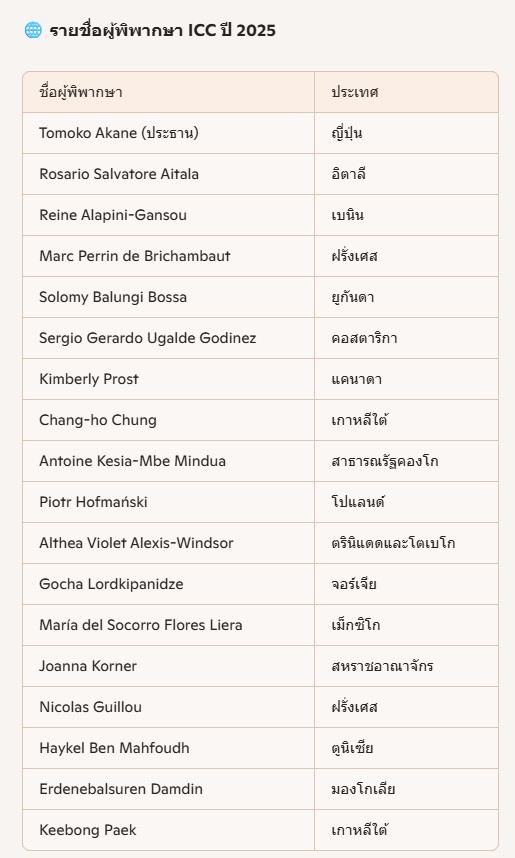 🌐 รายชื่อผู้พิพากษา ICC ปี 2025

| ชื่อผู้พิพากษา | ประเทศ |
|---|---|
| Tomoko Akane (ประธาน) | ญี่ปุ่น |
| Rosario Salvatore Aitala | อิตาลี |
| Reine Alapini-Gansou | เบนิน |
| Marc Perrin de Brichambaut | ฝรั่งเศส |
| Solomy Balungi Bossa | ยูกันดา |
| Sergio Gerardo Ugalde Godinez | คอสตาริกา |
| Kimberly Prost | แคนาดา |
| Chang-ho Chung | เกาหลีใต้ |
| Antoine Kesia-Mbe Mindua | สาธารณรัฐคองโก |
| Piotr Hofmański | โปแลนด์ |
| Althea Violet Alexis-Windsor | ตรินิแดดและโตเบโก |
| Gocha Lordkipanidze | จอร์เจีย |
| María del Socorro Flores Liera | เม็กซิโก |
| Joanna Korner | สหราชอาณาจักร |
| Nicolas Guillou | ฝรั่งเศส |
| Haykel Ben Mahfoudh | ตูนิเซีย |
| Erdenebalsuren Damdin | มองโกเลีย |
| Keebong Paek | เกาหลีใต้ |